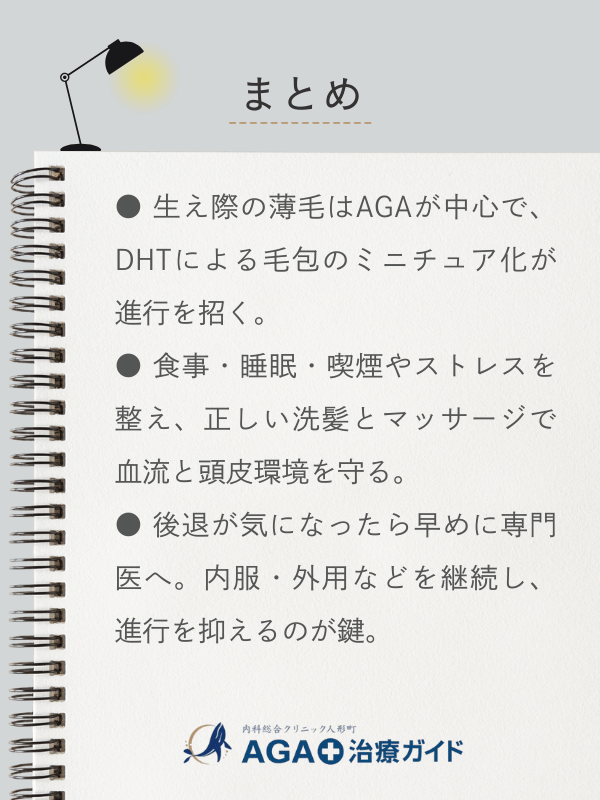 まとめ

● 生え際の薄毛はAGAが中心で、DHTによる毛包のミニチュア化が進行を招く。

● 食事・睡眠・喫煙やストレスを整え、正しい洗髪とマッサージで血流と頭皮環境を守る。

● 後退が気になったら早めに専門医へ。内服・外用などを継続し、進行を抑えるのが鍵。

内科総合クリニック人形町
AGA治療ガイド